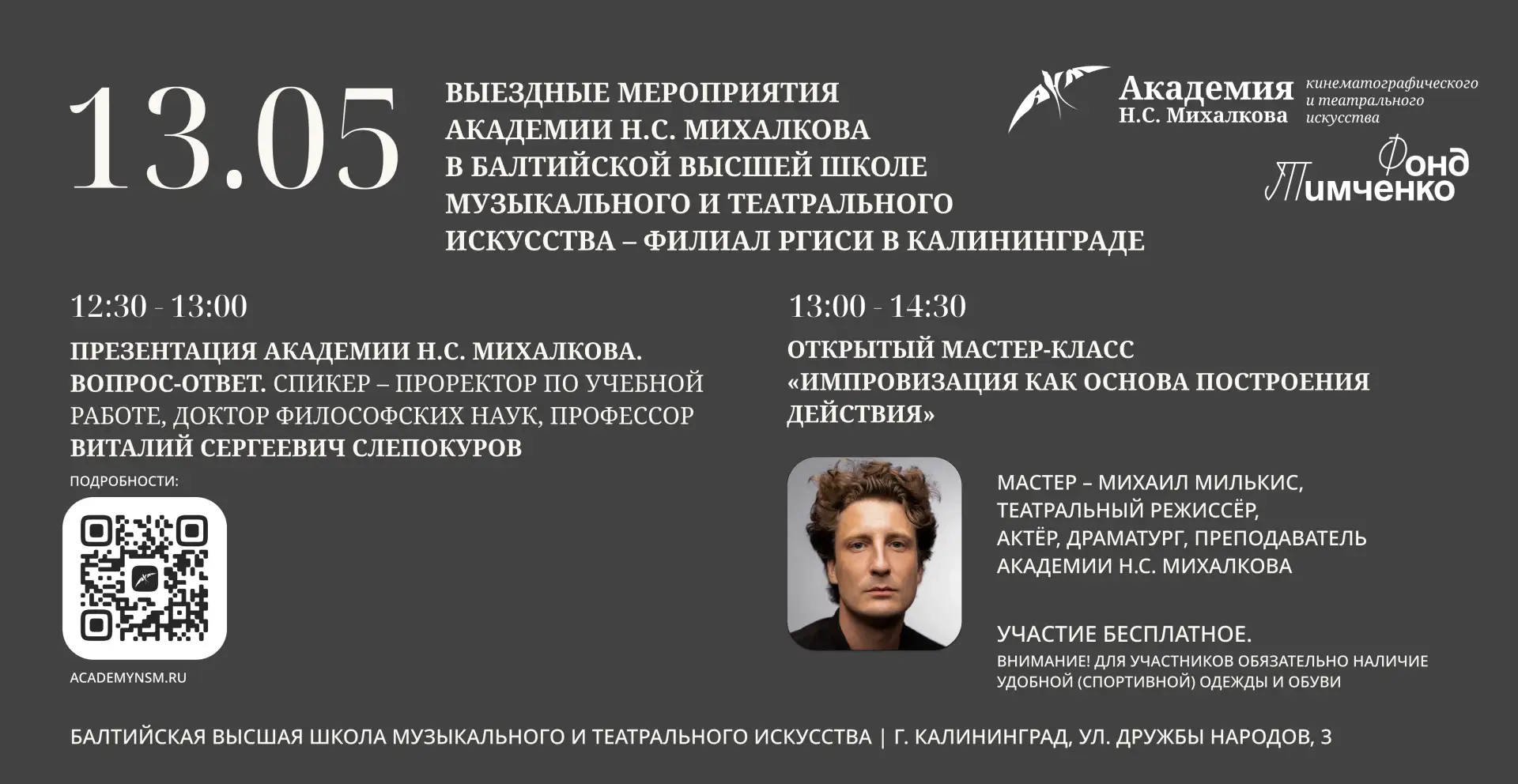 13.05

ВЫЕЗДНЫЕ МЕРОПРИЯТИЯ АКАДЕМИИ Н.С. МИХАЛКОВА В БАЛТИЙСКОЙ ВЫСШЕЙ ШКОЛЕ МУЗЫКАЛЬНОГО И ТЕАТРАЛЬНОГО ИСКУССТВА – ФИЛИАЛ РГИСИ В КАЛИНИНГРАДЕ

Академия Н.С. Михалкова кинематографического и театрального искусства

Фонд Тимченко

12:30 - 13:00

ПРЕЗЕНТАЦИЯ АКАДЕМИИ Н.С. МИХАЛКОВА. ВОПРОС-ОТВЕТ. СПИКЕР – ПРОРЕКТОР ПО УЧЕБНОЙ РАБОТЕ, ДОКТОР ФИЛОСОФСКИХ НАУК, ПРОФЕССОР ВИТАЛИЙ СЕРГЕЕВИЧ СЛЕПОКУРОВ

ПОДРОБНОСТИ:

ACADEMYNSM.RU

13:00 - 14:30

ОТКРЫТЫЙ МАСТЕР-КЛАСС «ИМПРОВИЗАЦИЯ КАК ОСНОВА ПОСТРОЕНИЯ ДЕЙСТВИЯ»

МАСТЕР – МИХАИЛ МИЛЬКИС, ТЕАТРАЛЬНЫЙ РЕЖИССЁР, АКТЁР, ДРАМАТУРГ, ПРЕПОДАВАТЕЛЬ АКАДЕМИИ Н.С. МИХАЛКОВА

УЧАСТИЕ БЕСПЛАТНОЕ.

ВНИМАНИЕ! ДЛЯ УЧАСТНИКОВ ОБЯЗАТЕЛЬНО НАЛИЧИЕ УДОБНОЙ (СПОРТИВНОЙ) ОДЕЖДЫ И ОБУВИ

БАЛТИЙСКАЯ ВЫСШАЯ ШКОЛА МУЗЫКАЛЬНОГО И ТЕАТРАЛЬНОГО ИСКУССТВА | Г. КАЛИНИНГРАД, УЛ. ДРУЖБЫ НАРОДОВ, 3